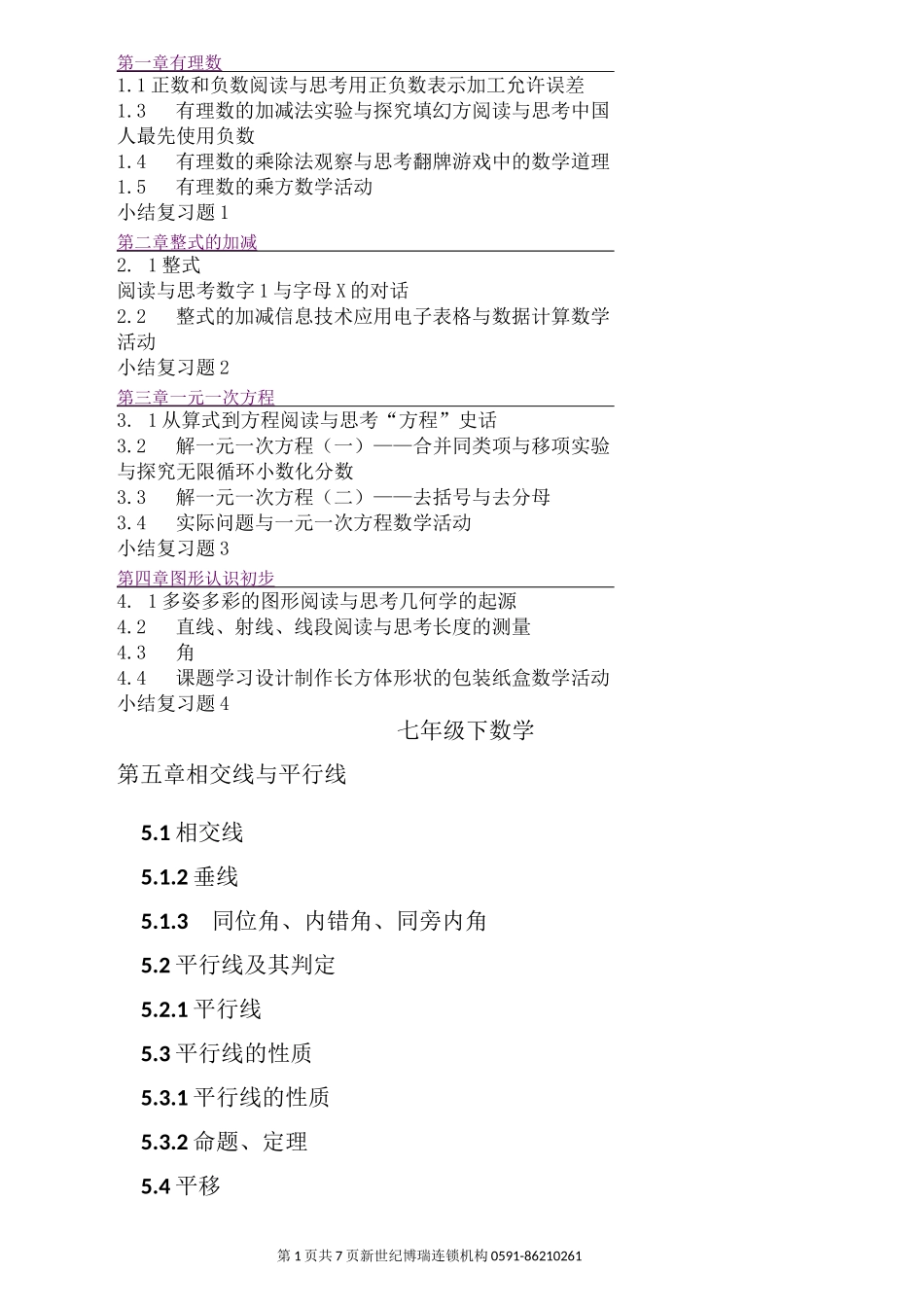 第一章有理数

1.1 正数和负数阅读与思考用正负数表示加工允许误差

1.3　有理数的加减法实验与探究填幻方阅读与思考中国人最先使用负数

1.4　有理数的乘除法观察与思考翻牌游戏中的数学道理

1.5　有理数的乘方数学活动

小结复习题 1

第二章整式的加减

2. 1 整式

阅读与思考数字 1 与字母 X 的对话

2.2　整式的加减信息技术应用电子表格与数据计算数学活动

小结复习题 2

第三章一元一次方程

3. 1 从算式到方程阅读与思考“方程”史话

3.2　解一元一次方程（一）——合并同类项与移项实验与探究无限循环小数化分数

3.3　解一元一次方程（二）——去括号与去分母

3.4　实际问题与一元一次方程数学活动

小结复习题 3

第四章图形认识初步

4. 1 多姿多彩的图形阅读与思考几何学的起源

4.2　直线、射线、线段阅读与思考长度的测量

4.3　角

4.4　课题学习设计制作长方体形状的包装纸盒数学活动

小结复习题 4

七年级下数学

第五章相交线与平行线

5.1 相交线

5.1.2 垂线

5.1.3　同位角、内错角、同旁内角

5.2 平行线及其判定

5.2.1 平行线

5.3 平行线的性质

5.3.1 平行线的性质

5.3.2 命题、定理

5.4 平移

第 1 页共 7 页新世纪博瑞连锁机构 0591-86210261